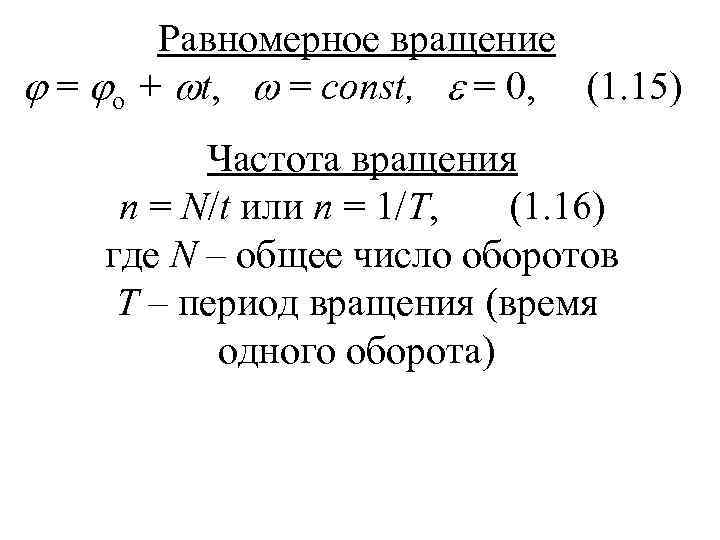 Равномерное вращение

$\varphi = \varphi_o + \omega t$, $\omega = const$, $\varepsilon = 0$, (1.15)

Частота вращения

$n = N/t$ или $n = 1/T$, (1.16)

где $N$ – общее число оборотов

$T$ – период вращения (время одного оборота)